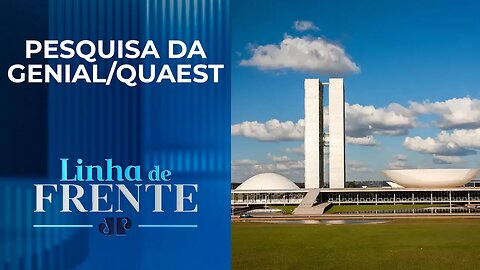 PESQUISA DA GENIAL/QUAEST

Linha de FRENTE

JP